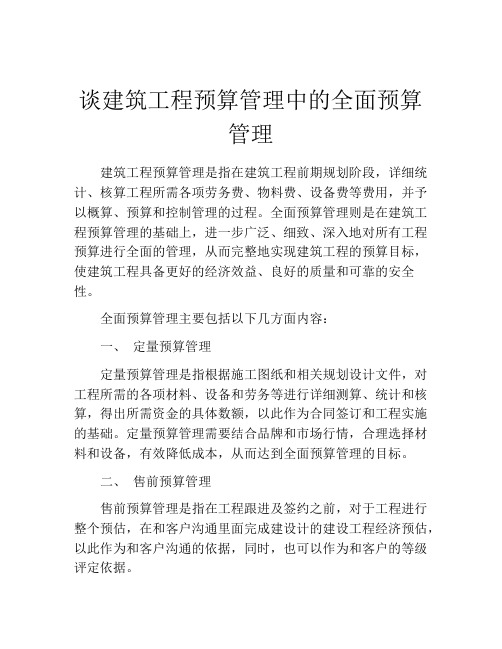 谈建筑工程预算管理中的全面预算管理

建筑工程预算管理是指在建筑工程前期规划阶段，详细统计、核算工程所需各项劳务费、物料费、设备费等费用，并予以概算、预算和控制管理的过程。全面预算管理则是在建筑工程预算管理的基础上，进一步广泛、细致、深入地对所有工程预算进行全面的管理，从而完整地实现建筑工程的预算目标，使建筑工程具备更好的经济效益、良好的质量和可靠的安全性。

全面预算管理主要包括以下几方面内容：

一、 定量预算管理

定量预算管理是指根据施工图纸和相关规划设计文件，对工程所需的各项材料、设备和劳务等进行详细测算、统计和核算，得出所需资金的具体数额，以此作为合同签订和工程实施的基础。定量预算管理需要结合品牌和市场行情，合理选择材料和设备，有效降低成本，从而达到全面预算管理的目标。

二、 售前预算管理

售前预算管理是指在工程跟进及签约之前，对于工程进行整个预估，在和客户沟通里面完成建设计的建设工程经济预估，以此作为和客户沟通的依据，同时，也可以作为和客户的等级评定依据。